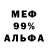 МЕФ
99%
АЛЬФА